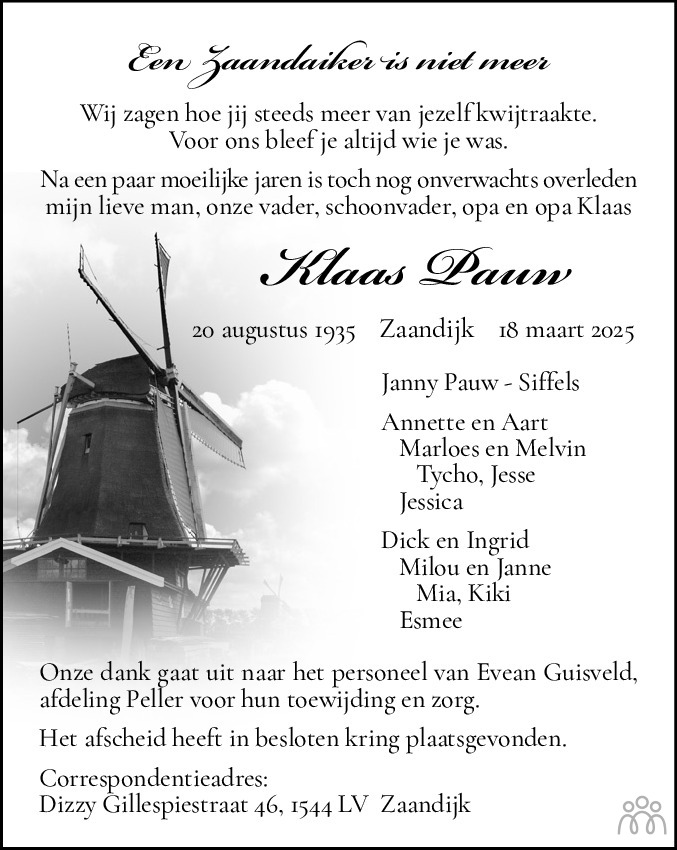 Een Zaandaiker is niet meer

Wij zagen hoe jij steeds meer van jezelf kwijtraakte.
Voor ons bleef je altijd wie je was.

Na een paar moeilijke jaren is toch nog onverwachts overleden mijn lieve man, onze vader, schoonvader, opa en opa Klaas

Klaas Pauw

20 augustus 1935 Zaandijk 18 maart 2025

Janny Pauw - Siffels

Annette en Aart
Marloes en Melvin
Tycho, Jesse
Jessica

Dick en Ingrid
Milou en Janne
Mia, Kiki
Esmee

Onze dank gaat uit naar het personeel van Evean Guisveld, afdeling Peller voor hun toewijding en zorg.

Het afscheid heeft in besloten kring plaatsgevonden.

Correspondentieadres:
Dizzy Gillespiestraat 46, 1544 LV Zaandijk